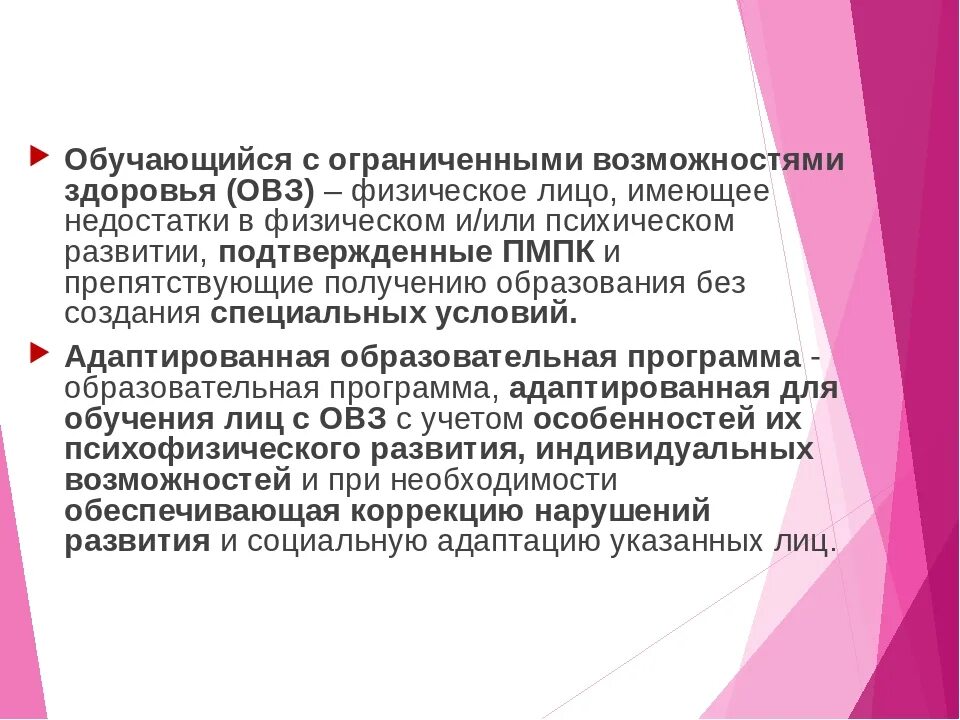 Обучающийся с ограниченными возможностями здоровья (ОВЗ) – физическое лицо, имеющее недостатки в физическом и/или психическом развитии, подтвержденные ПМПК и препятствующие получению образования без создания специальных условий.

Адаптированная образовательная программа - образовательная программа, адаптированная для обучения лиц с ОВЗ с учетом особенностей их психофизического развития, индивидуальных возможностей и при необходимости обеспечивающая коррекцию нарушений развития и социальную адаптацию указанных лиц.